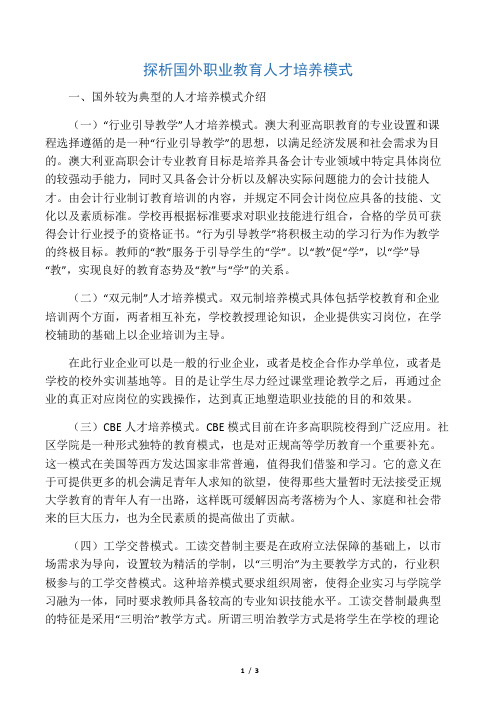 探析国外职业教育人才培养模式

一、国外较为典型的人才培养模式介绍

（一）“行业引导教学”人才培养模式。澳大利亚高职教育的专业设置和课程选择遵循的是一种“行业引导教学”的思想，以满足经济发展和社会需求为目的。澳大利亚高职会计专业教育目标是培养具备会计专业领域中特定具体岗位的较强动手能力，同时又具备会计分析以及解决实际问题能力的会计技能人才。由会计行业制订教育培训的内容，并规定不同会计岗位应具备的技能、文化以及素质标准。学校再根据标准要求对职业技能进行组合，合格的学员可获得会计行业授予的资格证书。“行为引导教学”将积极主动的学习行为作为教学的终极目标。教师的“教”服务于引导学生的“学”。以“教”促“学”，以“学”导“教”，实现良好的教育态势及“教”与“学”的关系。

（二）“双元制”人才培养模式。双元制培养模式具体包括学校教育和企业培训两个方面，两者相互补充，学校教授理论知识，企业提供实习岗位，在学校辅助的基础上以企业培训为主导。

在此行业企业可以是一般的行业企业，或者是校企合作办学单位，或者是学校的校外实训基地等。目的是让学生尽力经过课堂理论教学之后，再通过企业的真正对应岗位的实践操作，达到真正地塑造职业技能的目的和效果。

（三）CBE 人才培养模式。CBE 模式目前在许多高职院校得到广泛应用。社区学院是一种形式独特的教育模式，也是对正规高等学历教育一个重要补充。这一模式在美国等西方发达国家非常普遍，值得我们借鉴和学习。它的意义在于可提供更多的机会满足青年人求知的欲望，使得那些大量暂时无法接受正规大学教育的青年人有一出路，这样既可缓解因高考落榜为个人、家庭和社会带来的巨大压力，也为全民素质的提高做出了贡献。

（四）工学交替模式。工读交替制主要是在政府立法保障的基础上，以市场需求为导向，设置较为精活的学制，以“三明治”为主要教学方式的，行业积极参与的工学交替模式。这种培养模式要求组织周密，使得企业实习与学院学习融为一体，同时要求教师具备较高的专业知识技能水平。工读交替制最典型的特征是采用“三明治”教学方式。所谓三明治教学方式是将学生在学校的理论

1 / 3